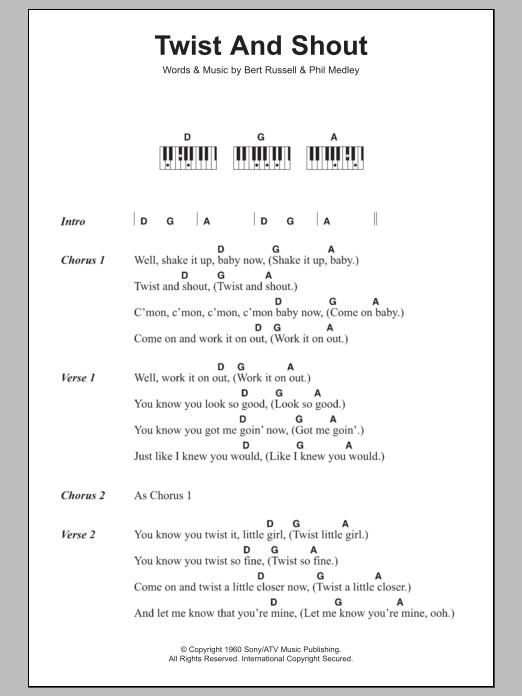 Twist And Shout

Words & Music by Bert Russell & Phil Medley

D G A

Intro | D G | A | D G | A ||

Chorus 1
D G A
Well, shake it up, baby now, (Shake it up, baby.)
D G A
Twist and shout, (Twist and shout.)
D G A
C'mon, c'mon, c'mon, c'mon baby now, (Come on baby.)
D G A
Come on and work it on out, (Work it on out.)

Verse 1
D G A
Well, work it on out, (Work it on out.)
D G A
You know you look so good, (Look so good.)
D G A
You know you got me goin' now, (Got me goin'.)
D G A
Just like I knew you would, (Like I knew you would.)

Chorus 2 As Chorus 1

Verse 2
D G A
You know you twist it, little girl, (Twist little girl.)
D G A
You know you twist so fine, (Twist so fine.)
D G A
Come on and twist a little closer now, (Twist a little closer.)
D G A
And let me know that you're mine, (Let me know you're mine, ooh.)

© Copyright 1960 Sony/ATV Music Publishing.
All Rights Reserved. International Copyright Secured.